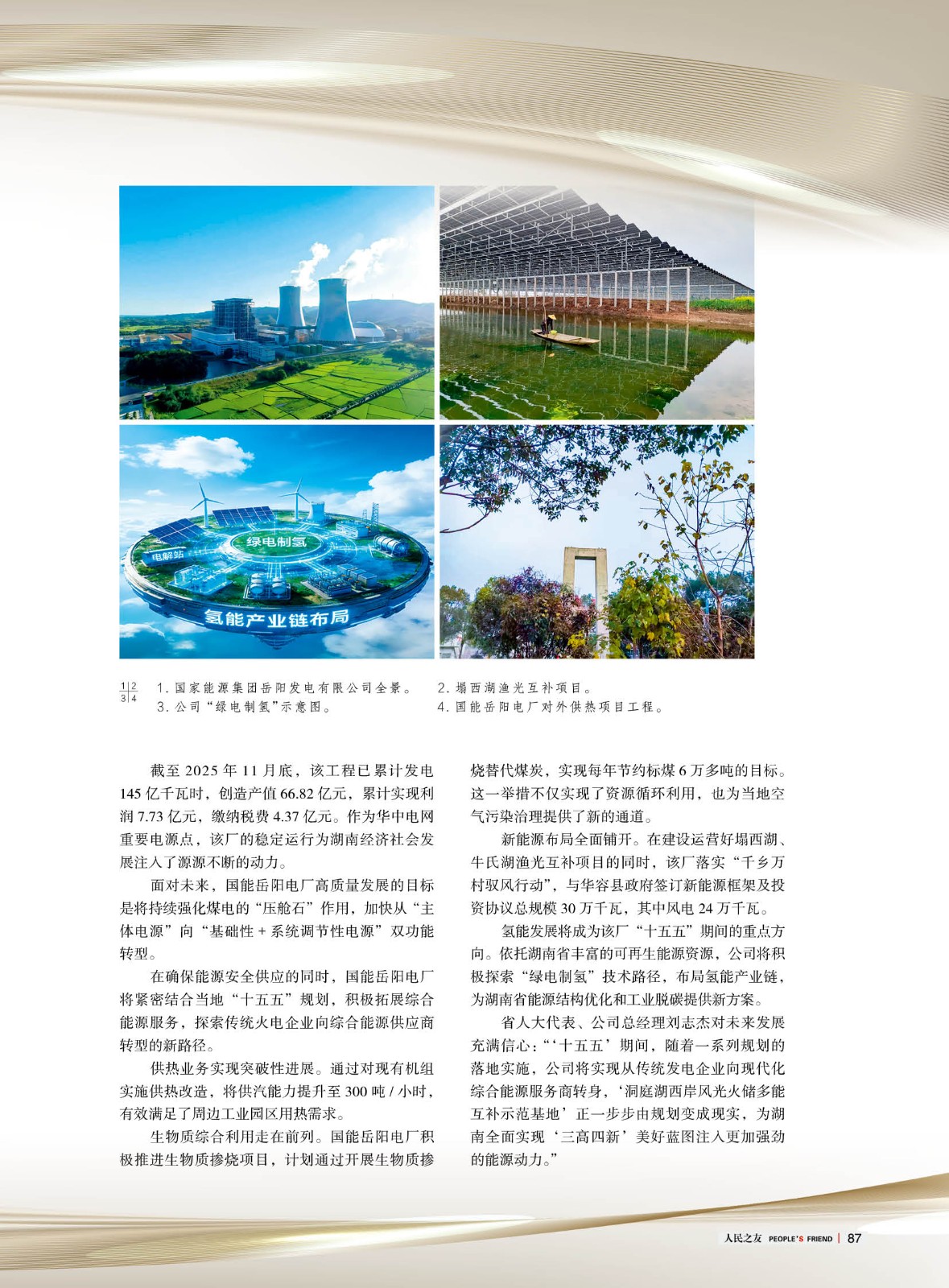 绿电制氢

电解站

氢能产业链布局

1|2
3|4

1. 国家能源集团岳阳发电有限公司全景。
2. 塌西湖渔光互补项目。
3. 公司“绿电制氢”示意图。
4. 国能岳阳电厂对外供热项目工程。

截至 2025 年 11 月底，该工程已累计发电 145 亿千瓦时，创造产值 66.82 亿元，累计实现利润 7.73 亿元，缴纳税费 4.37 亿元。作为华中电网重要电源点，该厂的稳定运行为湖南经济社会发展注入了源源不断的动力。

面对未来，国能岳阳电厂高质量发展的目标是将持续强化煤电的“压舱石”作用，加快从“主体电源”向“基础性 + 系统调节性电源”双功能转型。

在确保能源安全供应的同时，国能岳阳电厂将紧密结合当地“十五五”规划，积极拓展综合能源服务，探索传统火电企业向综合能源供应商转型的新路径。

供热业务实现突破性进展。通过对现有机组实施供热改造，将供汽能力提升至 300 吨 / 小时，有效满足了周边工业园区用热需求。

生物质综合利用走在前列。国能岳阳电厂积极推进生物质掺烧项目，计划通过开展生物质掺烧替代煤炭，实现每年节约标煤 6 万多吨的目标。这一举措不仅实现了资源循环利用，也为当地空气污染治理提供了新的通道。

新能源布局全面铺开。在建设运营好塌西湖、牛氏湖渔光互补项目的同时，该厂落实“千乡万村驭风行动”，与华容县政府签订新能源框架及投资协议总规模 30 万千瓦，其中风电 24 万千瓦。

氢能发展将成为该厂“十五五”期间的重点方向。依托湖南省丰富的可再生能源资源，公司将积极探索“绿电制氢”技术路径，布局氢能产业链，为湖南省能源结构优化和工业脱碳提供新方案。

省人大代表、公司总经理刘志杰对未来发展充满信心：“‘十五五’期间，随着一系列规划的落地实施，公司将实现从传统发电企业向现代化综合能源服务商转身，‘洞庭湖西岸风光火储多能互补示范基地’正一步步由规划变成现实，为湖南全面实现‘三高四新’美好蓝图注入更加强劲的能源动力。”

人民之友 PEOPLE'S FRIEND | 87